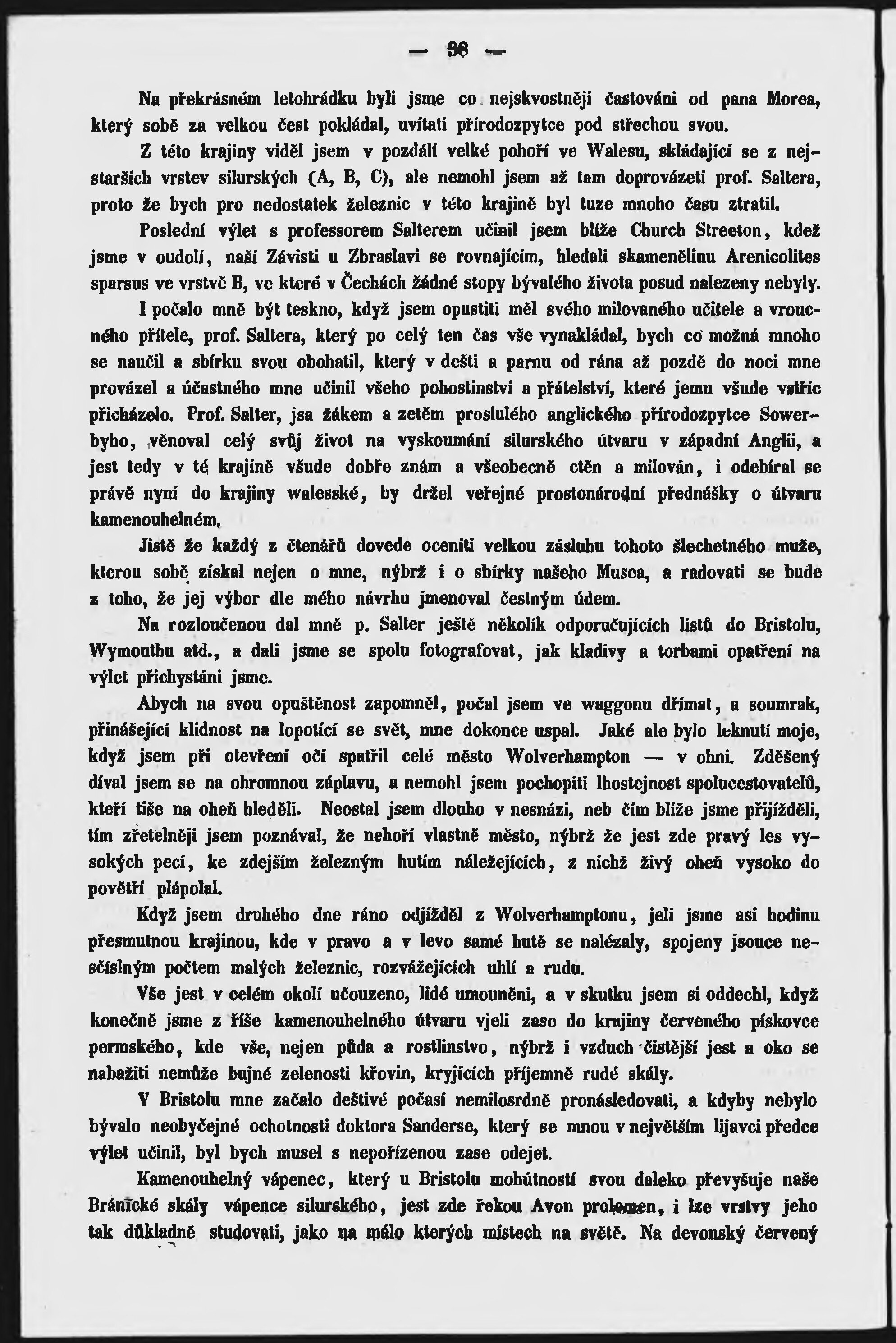 — 36 —

Na překrásném letohrádku byli jsme co nejskvostněji častováni od pana Morea, který sobě za velkou čest pokládal, uvítati přírodozpytce pod střechou svou.

Z této krajiny viděl jsem v pozdálí velké pohoří ve Walesu, skládající se z nejstarších vrstev silurských (A, B, C), ale nemohl jsem až tam doprovázeti prof. Saltera, proto že bych pro nedostatek železnic v této krajině byl tuze mnoho času ztratil.

Poslední výlet s professorem Salterem učinil jsem blíže Church Streeton, kdež jsme v oudolí, naší Závisti u Zbraslavi se rovnajícím, hledali skamenělinu Arenicolites sparsus ve vrstvě B, ve které v Čechách žádné stopy bývalého života posud nalezeny nebyly.

I počalo mně být teskno, když jsem opustiti měl svého milovaného učitele a vroucného přítele, prof. Saltera, který po celý ten čas vše vynakládal, bych co možná mnoho se naučil a sbírku svou obohatil, který v dešti a parnu od rána až pozdě do noci mne provázel a účastného mne učinil všeho pohostinství a přátelství, které jemu všude vstříc přicházelo. Prof. Salter, jsa žákem a zetěm proslulého anglického přírodozpytce Sowerbyho, věnoval celý svůj život na vyskoumání silurského útvaru v západní Anglii, a jest tedy v té krajině všude dobře znám a všeobecně ctěn a milován, i odebíral se právě nyní do krajiny walesské, by držel veřejné prostonárodní přednášky o útvaru kamenouhelném.

Jistě že každý z čtenářů dovede oceniti velkou zásluhu tohoto šlechetného muže, kterou sobě získal nejen o mne, nýbrž i o sbírky našeho Musea, a radovati se bude z toho, že jej výbor dle mého návrhu jmenoval čestným údem.

Na rozloučenou dal mně p. Salter ještě několik odporučujících listů do Bristolu, Wymouthu atd., a dali jsme se spolu fotografovat, jak kladivy a torbami opatření na výlet přichystáni jsme.

Abych na svou opuštěnost zapomněl, počal jsem ve waggonu dřímat, a soumrak, přinášející klidnost na lopotící se svět, mne dokonce uspal. Jaké ale bylo leknutí moje, když jsem při otevření očí spatřil celé město Wolverhampton — v ohni. Zděšený díval jsem se na ohromnou záplavu, a nemohl jsem pochopiti lhostejnost spolucestovatelů, kteří tiše na oheň hleděli. Neostal jsem dlouho v nesnázi, neb čím blíže jsme přijížděli, tím zřetelněji jsem poznával, že nehoří vlastně město, nýbrž že jest zde pravý les vysokých pecí, ke zdejším železným hutím náležejících, z nichž živý oheň vysoko do povětří plápolal.

Když jsem druhého dne ráno odjížděl z Wolverhamptonu, jeli jsme asi hodinu přesmutnou krajinou, kde v pravo a v levo samé hutě se nalézaly, spojeny jsouce nesčíslným počtem malých železnic, rozvážejících uhlí a rudu.

Vše jest v celém okolí učouzeno, lidé umouněni, a v skutku jsem si oddechl, když konečně jsme z říše kamenouhelného útvaru vjeli zase do krajiny červeného pískovce permského, kde vše, nejen půda a rostlinstvo, nýbrž i vzduch čistější jest a oko se nabažiti nemůže bujné zelenosti křovin, kryjících příjemně rudé skály.

V Bristolu mne začalo deštivé počasí nemilosrdně pronásledovati, a kdyby nebylo bývalo neobyčejné ochotnosti doktora Sanderse, který se mnou v největším lijavci předce výlet učinil, byl bych musel s nepořízenou zase odejet.

Kamenouhelný vápenec, který u Bristolu mohútností svou daleko převyšuje naše Bránické skály vápence silurského, jest zde řekou Avon prolomen, i lze vrstvy jeho tak důkladně studovati, jako na málo kterých místech na světě. Na devonský červený